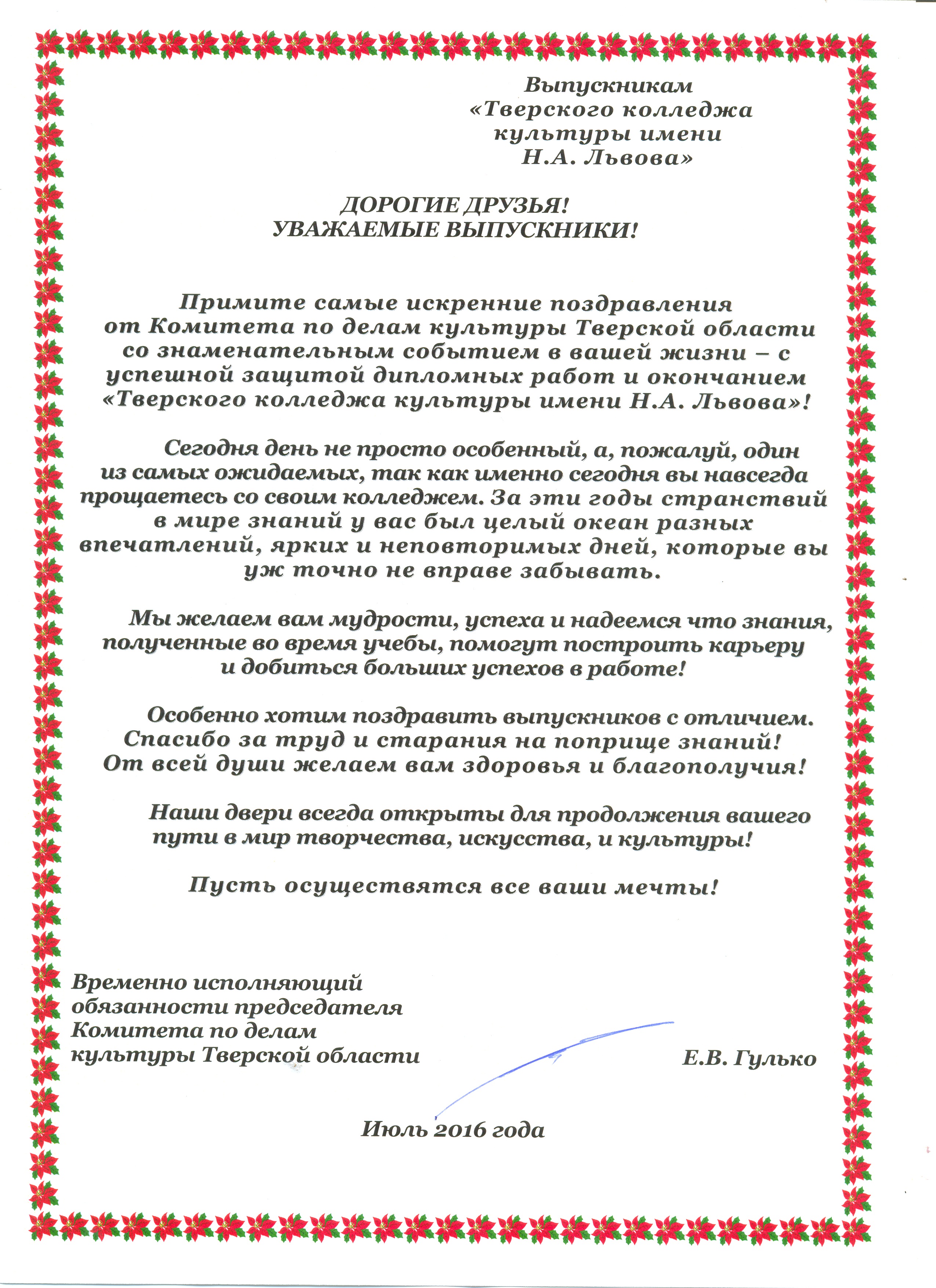 Выпускникам
«Тверского колледжа
культуры имени
Н.А. Львова»

ДОРОГИЕ ДРУЗЬЯ!
УВАЖАЕМЫЕ ВЫПУСКНИКИ!

Примите самые искренние поздравления от Комитета по делам культуры Тверской области со знаменательным событием в вашей жизни – с успешной защитой дипломных работ и окончанием «Тверского колледжа культуры имени Н.А. Львова»!

Сегодня день не просто особенный, а, пожалуй, один из самых ожидаемых, так как именно сегодня вы навсегда прощаетесь со своим колледжем. За эти годы странствий в мире знаний у вас был целый океан разных впечатлений, ярких и неповторимых дней, которые вы уж точно не вправе забывать.

Мы желаем вам мудрости, успеха и надеемся что знания, полученные во время учебы, помогут построить карьеру и добиться больших успехов в работе!

Особенно хотим поздравить выпускников с отличием. Спасибо за труд и старания на поприще знаний! От всей души желаем вам здоровья и благополучия!

Наши двери всегда открыты для продолжения вашего пути в мир творчества, искусства, и культуры!

Пусть осуществятся все ваши мечты!

Временно исполняющий обязанности председателя Комитета по делам культуры Тверской области

Е.В. Гулько

Июль 2016 года